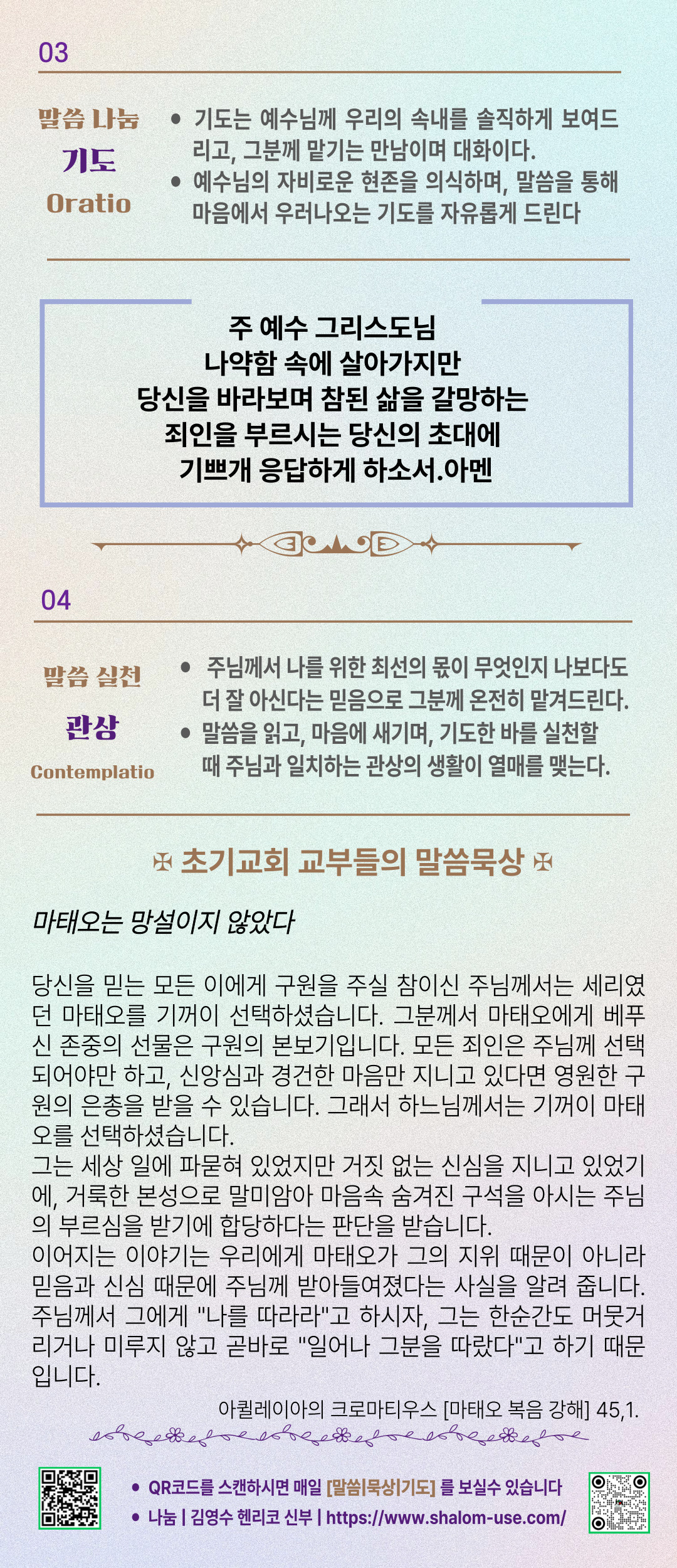 03

말씀 나눔
기도
Oratio

• 기도는 예수님께 우리의 속내를 솔직하게 보여드리고, 그분께 맡기는 만남이며 대화이다.
• 예수님의 자비로운 현존을 의식하며, 말씀을 통해 마음에서 우러나오는 기도를 자유롭게 드린다

주 예수 그리스도님
나약함 속에 살아가지만
당신을 바라보며 참된 삶을 갈망하는
죄인을 부르시는 당신의 초대에
기쁘개 응답하게 하소서.아멘

04

말씀 실천
관상
Contemplatio

• 주님께서 나를 위한 최선의 몫이 무엇인지 나보다도 더 잘 아신다는 믿음으로 그분께 온전히 맡겨드린다.
• 말씀을 읽고, 마음에 새기며, 기도한 바를 실천할 때 주님과 일치하는 관상의 생활이 열매를 맺는다.

✠ 초기교회 교부들의 말씀묵상 ✠

마태오는 망설이지 않았다

당신을 믿는 모든 이에게 구원을 주실 참이신 주님께서는 세리였던 마태오를 기꺼이 선택하셨습니다. 그분께서 마태오에게 베푸신 존중의 선물은 구원의 본보기입니다. 모든 죄인은 주님께 선택되어야만 하고, 신앙심과 경건한 마음만 지니고 있다면 영원한 구원의 은총을 받을 수 있습니다. 그래서 하느님께서는 기꺼이 마태오를 선택하셨습니다.
그는 세상 일에 파묻혀 있었지만 거짓 없는 신심을 지니고 있었기에, 거룩한 본성으로 말미암아 마음속 숨겨진 구석을 아시는 주님의 부르심을 받기에 합당하다는 판단을 받습니다.
이어지는 이야기는 우리에게 마태오가 그의 지위 때문이 아니라 믿음과 신심 때문에 주님께 받아들여졌다는 사실을 알려 줍니다. 주님께서 그에게 "나를 따라라"고 하시자, 그는 한순간도 머뭇거리거나 미루지 않고 곧바로 "일어나 그분을 따랐다"고 하기 때문입니다.

아퀼레이아의 크로마티우스 [마태오 복음 강해] 45,1.

• QR코드를 스캔하시면 매일 [말씀|묵상|기도] 를 보실수 있습니다
• 나눔 | 김영수 헨리코 신부 | https://www.shalom-use.com/